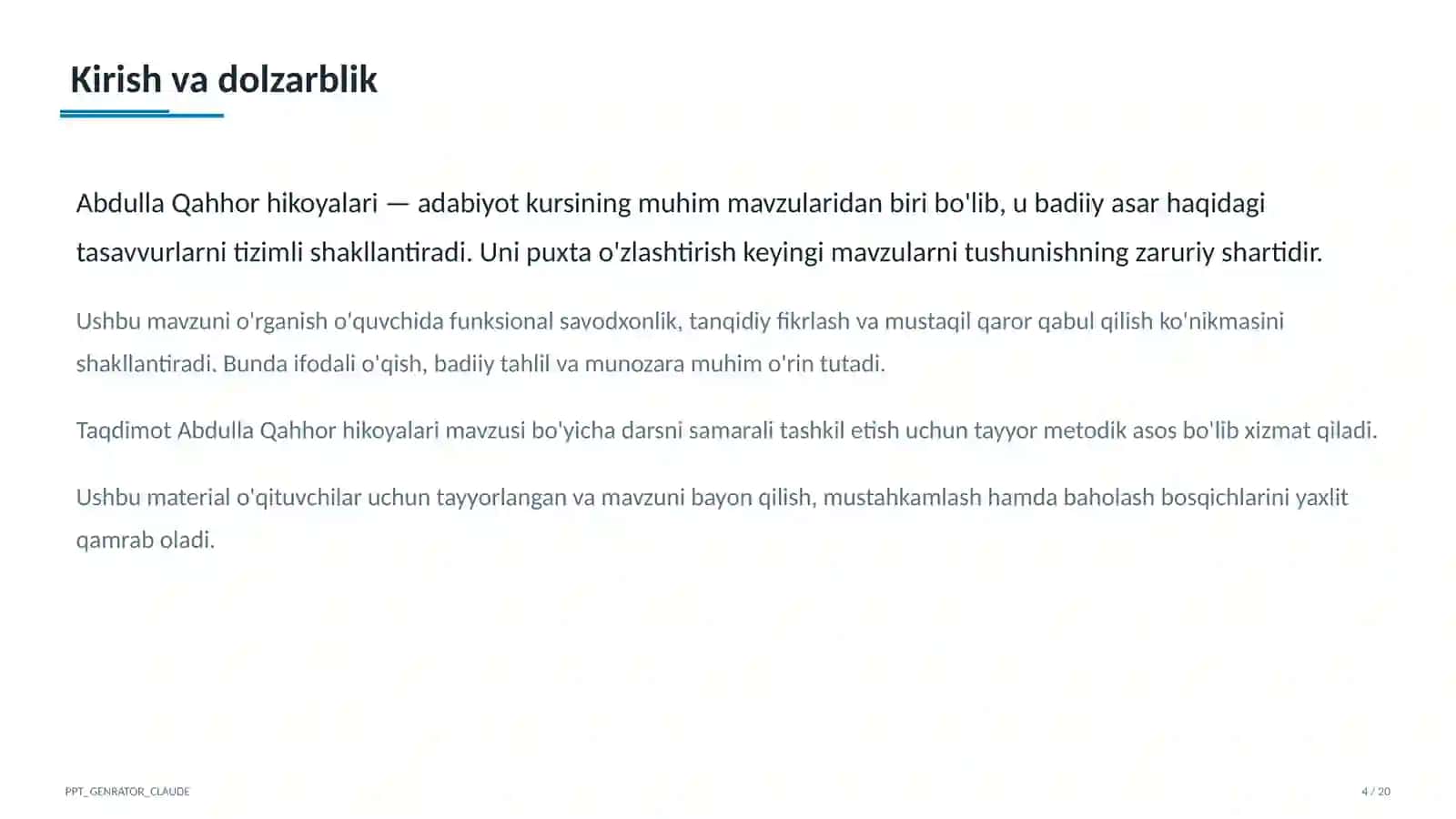 Kirish va dolzarblik

Abdulla Qahhor hikoyalari — adabiyot kursining muhim mavzularidan biri bo'lib, u badiiy asar haqidagi tasavvurlarni tizimli shakllantiradi. Uni puxta o'zlashtirish keyingi mavzularni tushunishning zaruriy shartidir.

Ushbu mavzuni o'rganish o'quvchida funksional savodxonlik, tanqidiy fikrlash va mustaqil qaror qabul qilish ko'nikmasini shakllantiradi. Bunda ifodali o'qish, badiiy tahlil va munozara muhim o'rin tutadi.

Taqdimot Abdulla Qahhor hikoyalari mavzusi bo'yicha darsni samarali tashkil etish uchun tayyor metodik asos bo'lib xizmat qiladi.

Ushbu material o'qituvchilar uchun tayyorlangan va mavzuni bayon qilish, mustahkamlash hamda baholash bosqichlarini yaxlit qamrab oladi.

PPT_GENRATOR_CLAUDE

4 / 20